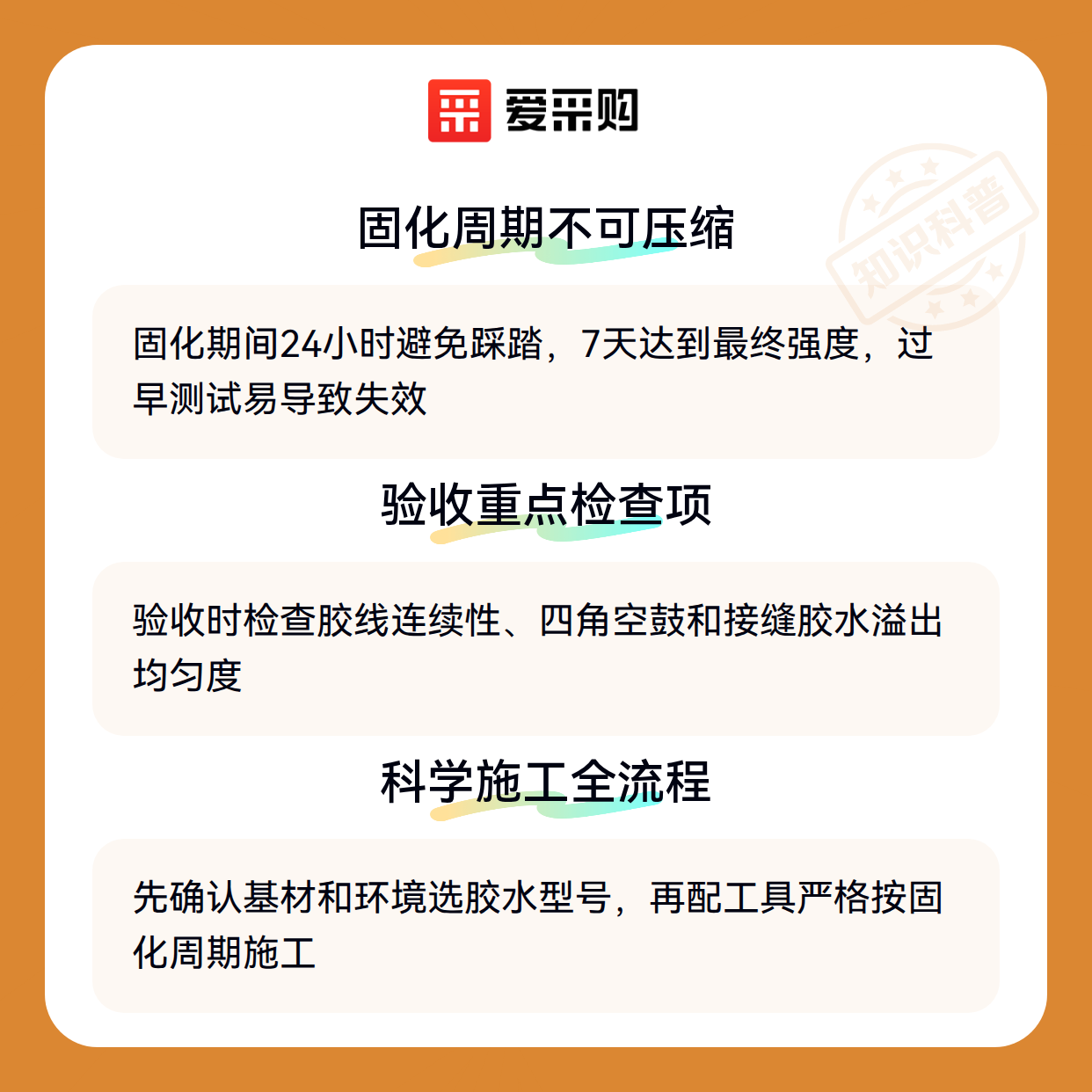 爱采购

固化周期不可压缩

固化期间24小时避免踩踏，7天达到最终强度，过早测试易导致失效

验收重点检查项

验收时检查胶线连续性、四角空鼓和接缝胶水溢出均匀度

科学施工全流程

先确认基材和环境选胶水型号，再配工具严格按固化周期施工

知识科普